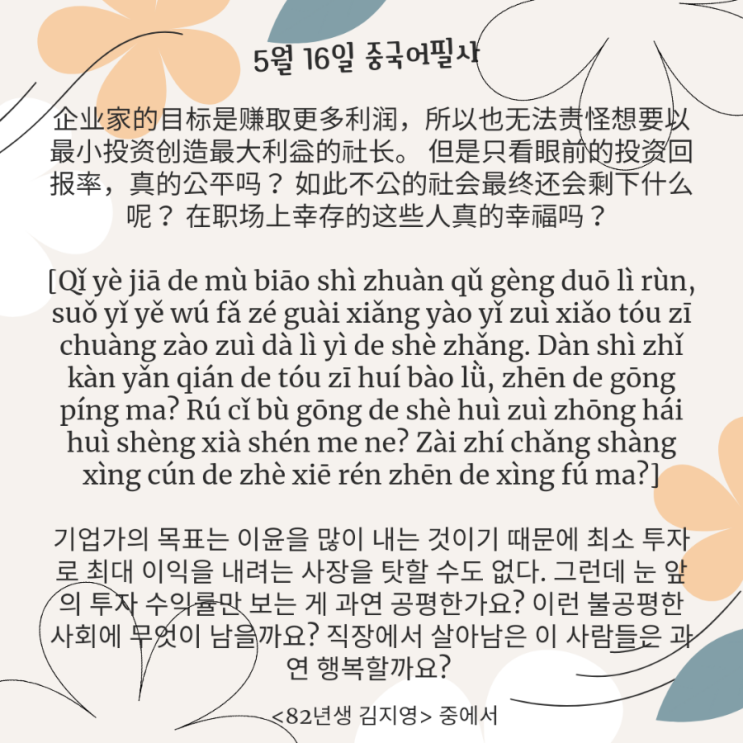 5월 16일 중국어필사

企业家的目标是赚取更多利润，所以也无法责怪想要以最小投资创造最大利益的社长。 但是只看眼前的投资回报率，真的公平吗？ 如此不公的社会最终还会剩下什么呢？ 在职场上幸存的这些人真的幸福吗？

[Qǐ yè jiā de mù biāo shì zhuàn qǔ gèng duō lì rùn, suǒ yǐ yě wú fǎ zé guài xiǎng yào yǐ zuì xiǎo tóu zī chuàng zào zuì dà lì yì de shè zhǎng. Dàn shì zhǐ kàn yǎn qián de tóu zī huí bào lǜ, zhēn de gōng píng ma? Rú cǐ bù gōng de shè huì zuì zhōng hái huì shèng xià shén me ne? Zài zhí chǎng shàng xìng cún de zhè xiē rén zhēn de xìng fú ma?]

기업가의 목표는 이윤을 많이 내는 것이기 때문에 최소 투자로 최대 이익을 내려는 사장을 탓할 수도 없다. 그런데 눈 앞의 투자 수익률만 보는 게 과연 공평한가요? 이런 불공평한 사회에 무엇이 남을까요? 직장에서 살아남은 이 사람들은 과연 행복할까요?

<82년생 김지영> 중에서